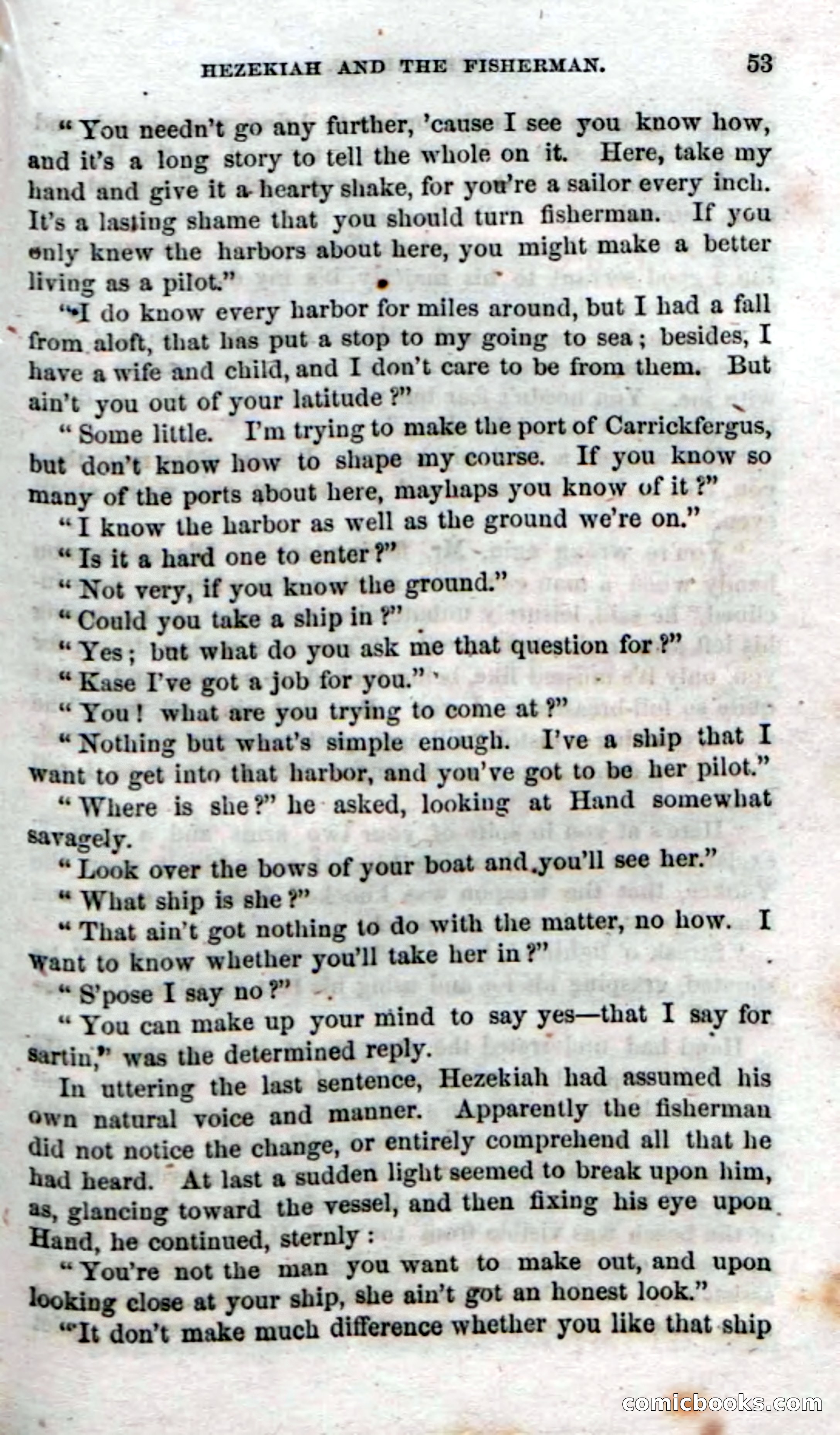 HEZEKIAH AND THE FISHERMAN. 53

"You needn't go any further, 'cause I see you know how, and it's a long story to tell the whole on it. Here, take my hand and give it a hearty shake, for you're a sailor every inch. It's a lasting shame that you should turn fisherman. If you only knew the harbors about here, you might make a better living as a pilot."

"I do know every harbor for miles around, but I had a fall from aloft, that has put a stop to my going to sea; besides, I have a wife and child, and I don't care to be from them. But ain't you out of your latitude?"

"Some little. I'm trying to make the port of Carrickfergus, but don't know how to shape my course. If you know so many of the ports about here, mayhaps you know of it?"

"I know the harbor as well as the ground we're on."

"Is it a hard one to enter?"

"Not very, if you know the ground."

"Could you take a ship in?"

"Yes; but what do you ask me that question for?"

"Kase I've got a job for you."

"You! what are you trying to come at?"

"Nothing but what's simple enough. I've a ship that I want to get into that harbor, and you've got to be her pilot."

"Where is she?" he asked, looking at Hand somewhat savagely.

"Look over the bows of your boat and you'll see her."

"What ship is she?"

"That ain't got nothing to do with the matter, no how. I want to know whether you'll take her in?"

"S'pose I say no?"

"You can make up your mind to say yes—that I say for sartin," was the determined reply.

In uttering the last sentence, Hezekiah had assumed his own natural voice and manner. Apparently the fisherman did not notice the change, or entirely comprehend all that he had heard. At last a sudden light seemed to break upon him, as, glancing toward the vessel, and then fixing his eye upon Hand, he continued, sternly:

"You're not the man you want to make out, and upon looking close at your ship, she ain't got an honest look."

"It don't make much difference whether you like that ship

comicbooks.com